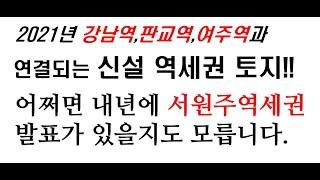 2021년 강남역,판교역,여주역과

연결되는 신설 역세권 토지!!

어쩌면 내년에 서원주역세권 발표가 있을지도 모릅니다.